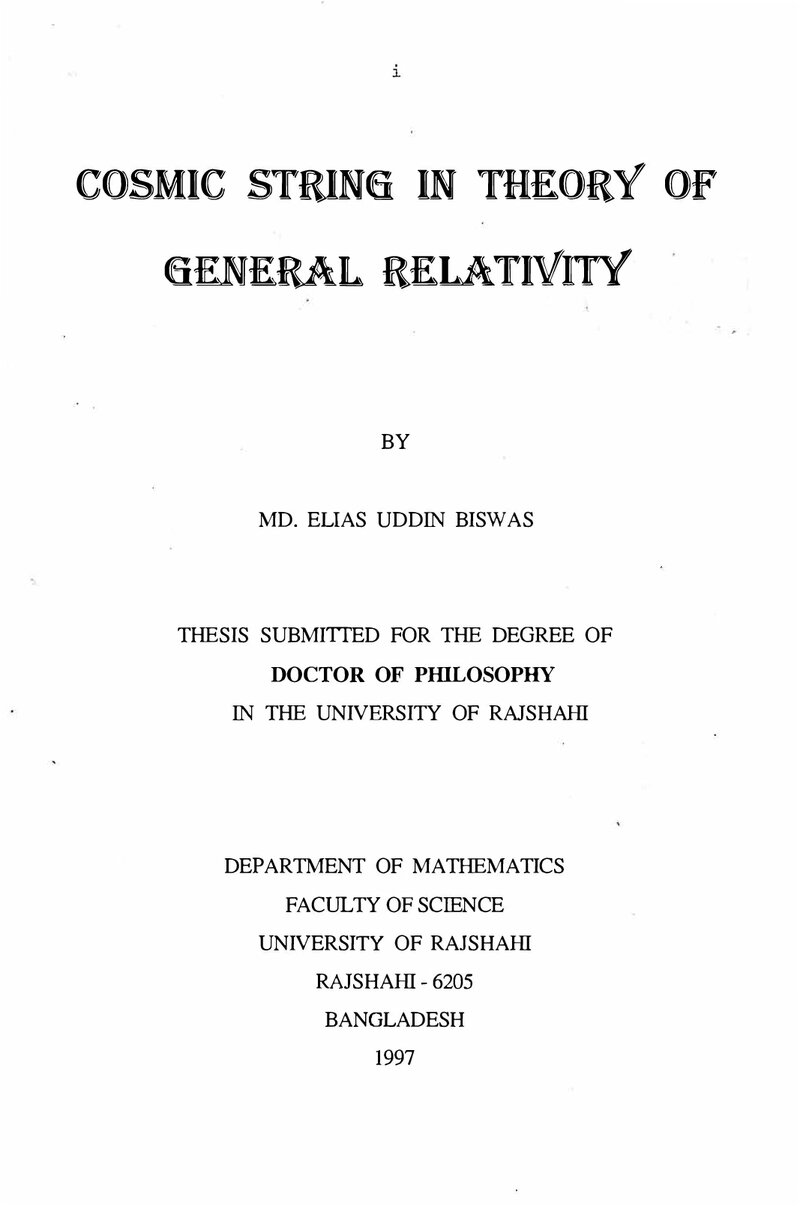 i

COSMIC STRING IN THEORY OF
GENERAL RELATIVITY

BY

MD. ELIAS UDDIN BISWAS

THESIS SUBMITTED FOR THE DEGREE OF
DOCTOR OF PHILOSOPHY
IN THE UNIVERSITY OF RAJSHAHI

DEPARTMENT OF MATHEMATICS
FACULTY OF SCIENCE
UNIVERSITY OF RAJSHAHI
RAJSHAHI - 6205
BANGLADESH
1997